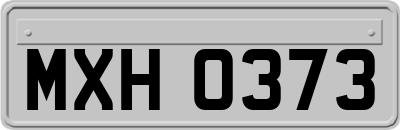 MXH 0373